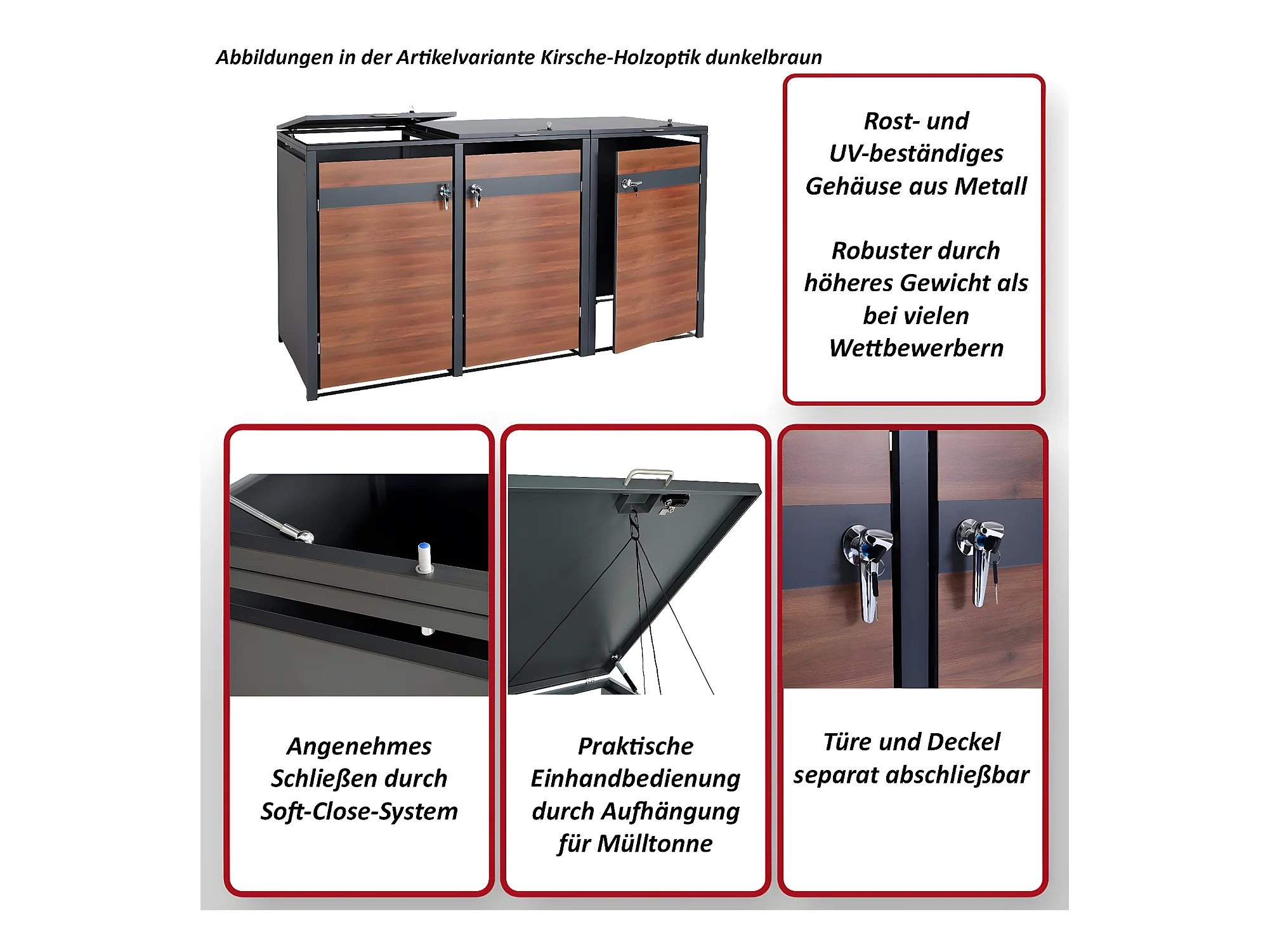 Abbildungen in der Artikelvariante Kirsche-Holzoptik dunkelbraun

Rost- und UV-beständiges Gehäuse aus Metall

Robuster durch höheres Gewicht als bei vielen Wettbewerbern

Angenehmes Schließen durch Soft-Close-System

Praktische Einhandbedienung durch Aufhängung für Mülltonne

Türe und Deckel separat abschließbar